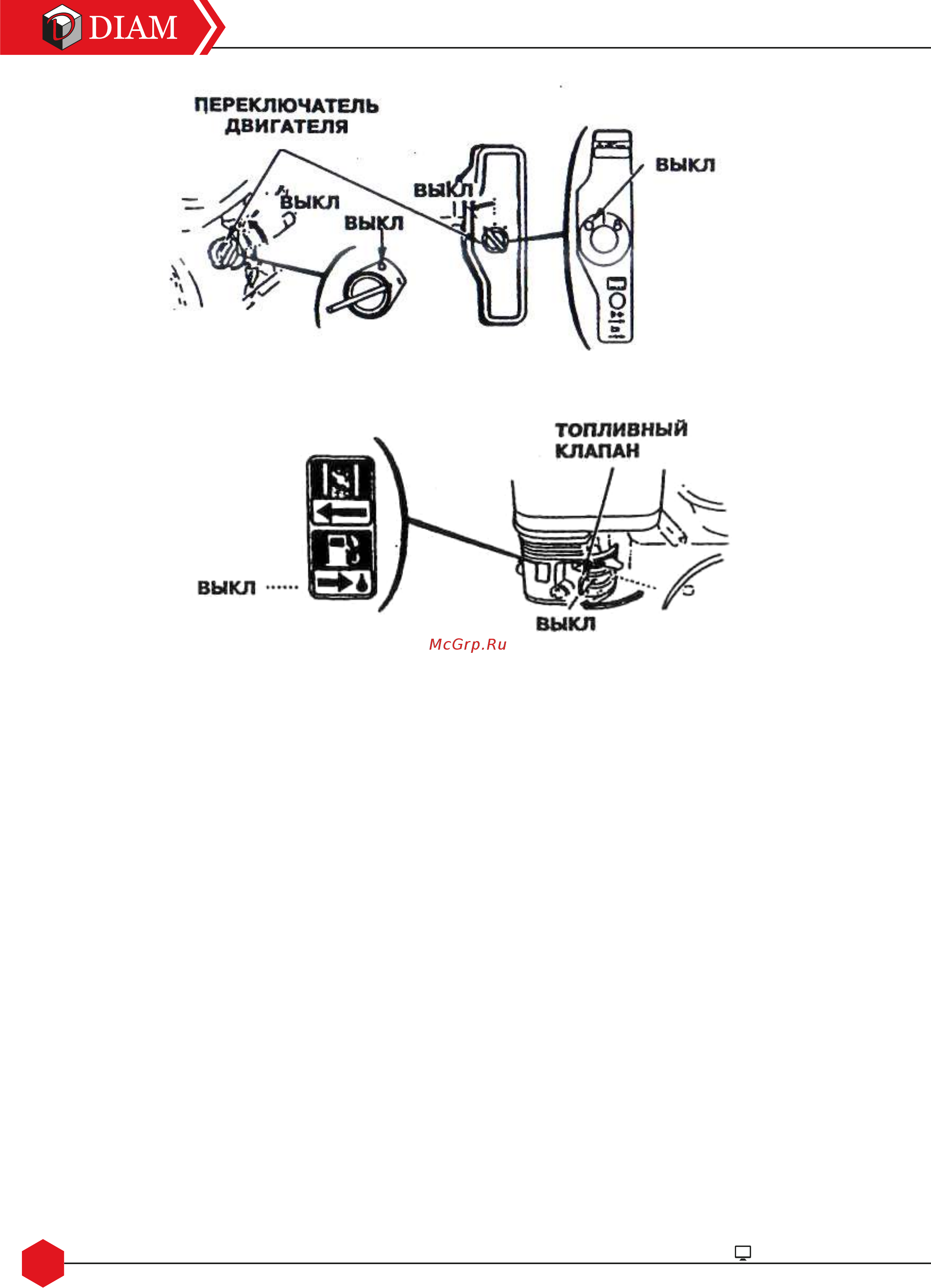 DIAM

ПЕРЕКЛЮЧАТЕЛЬ ДВИГАТЕЛЯ

ВЫКЛ

ВЫКЛ

ВЫКЛ

ВЫКЛ

ТОПЛИВНЫЙ КЛАПАН

ВЫКЛ

ВЫКЛ

McGrp.Ru